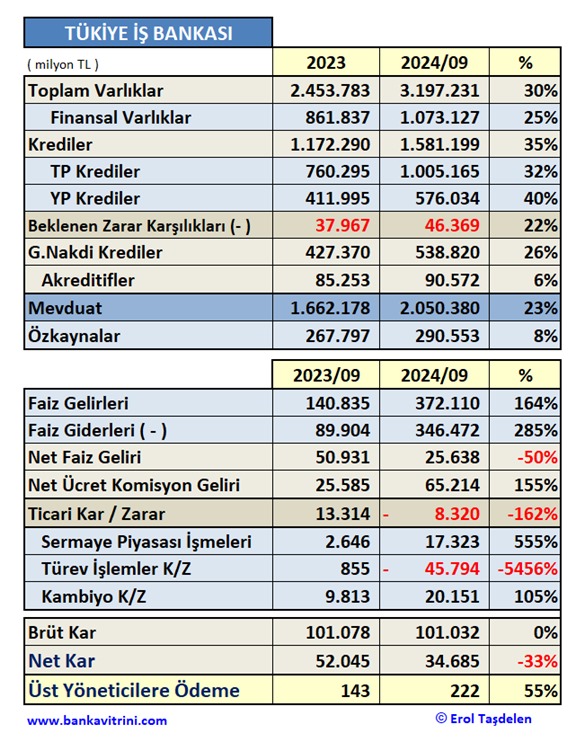 TÜKİYE İŞ BANKASI

| ( milyon TL ) | 2023 | 2024/09 | % |
|---|---|---|---|
| Toplam Varlıklar | 2.453.783 | 3.197.231 | 30% |
| Finansal Varlıklar | 861.837 | 1.073.127 | 25% |
| Krediler | 1.172.290 | 1.581.199 | 35% |
| TP Krediler | 760.295 | 1.005.165 | 32% |
| YP Krediler | 411.995 | 576.034 | 40% |
| Beklenen Zarar Karşılıkları (- ) | 37.967 | 46.369 | 22% |
| G.Nakdi Krediler | 427.370 | 538.820 | 26% |
| Akreditifler | 85.253 | 90.572 | 6% |
| Mevduat | 1.662.178 | 2.050.380 | 23% |
| Özkaynalar | 267.797 | 290.553 | 8% |

| | 2023/09 | 2024/09 | % |
|---|---|---|---|
| Faiz Gelirleri | 140.835 | 372.110 | 164% |
| Faiz Giderleri ( - ) | 89.904 | 346.472 | 285% |
| Net Faiz Geliri | 50.931 | 25.638 | -50% |
| Net Ücret Komisyon Geliri | 25.585 | 65.214 | 155% |
| Ticari Kar / Zarar | 13.314 | - 8.320 | -162% |
| Sermaye Piyasası İşmeleri | 2.646 | 17.323 | 555% |
| Türev İşlemler K/Z | 855 | - 45.794 | -5456% |
| Kambiyo K/Z | 9.813 | 20.151 | 105% |
| Brüt Kar | 101.078 | 101.032 | 0% |
| Net Kar | 52.045 | 34.685 | -33% |
| Üst Yöneticilere Ödeme | 143 | 222 | 55% |

www.bankavitrini.com © Erol Taşdelen